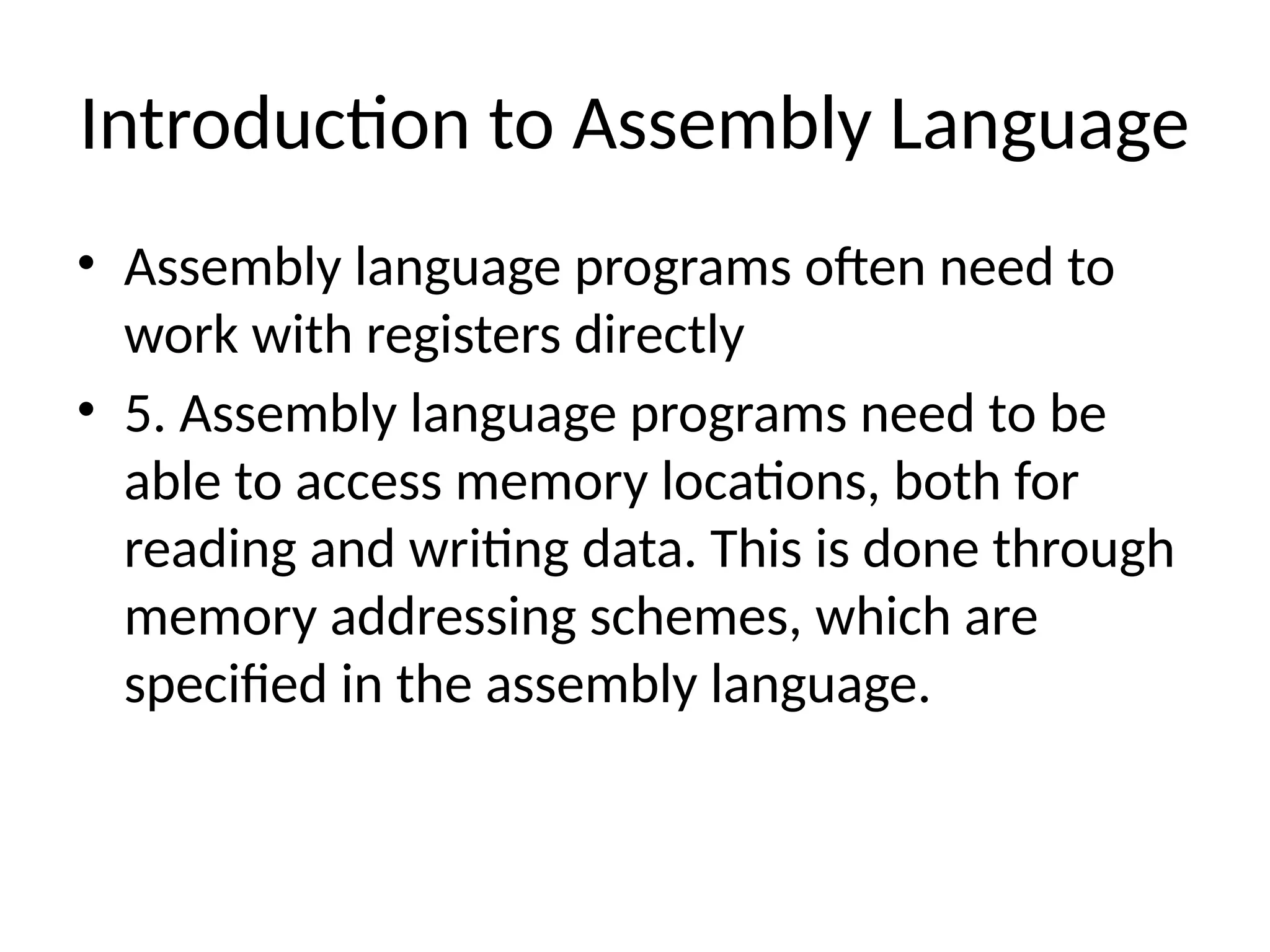 Introduction to Assembly Language

• Assembly language programs often need to work with registers directly

• 5. Assembly language programs need to be able to access memory locations, both for reading and writing data. This is done through memory addressing schemes, which are specified in the assembly language.